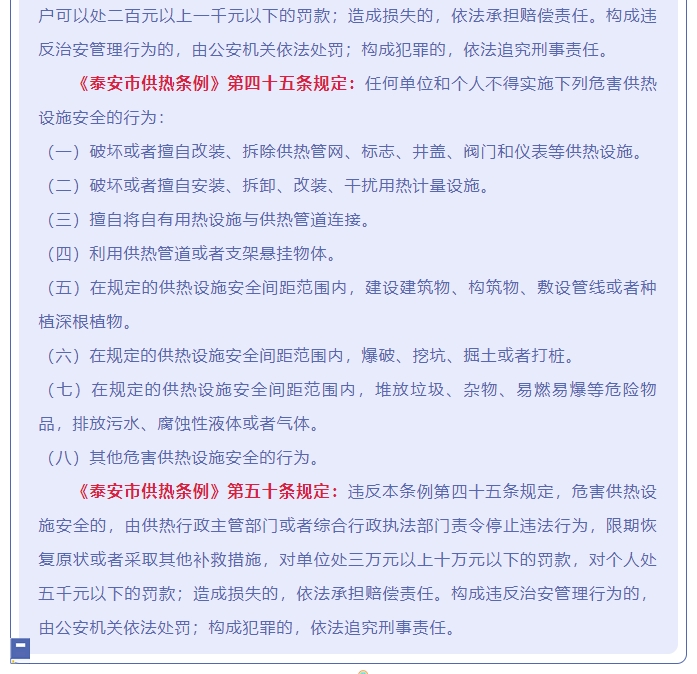 户可以处二百元以上一千元以下的罚款；造成损失的，依法承担赔偿责任。构成违反治安管理行为的，由公安机关依法处罚；构成犯罪的，依法追究刑事责任。

《泰安市供热条例》第四十五条规定：任何单位和个人不得实施下列危害供热设施安全的行为：

（一）破坏或者擅自改装、拆除供热管网、标志、井盖、阀门和仪表等供热设施。

（二）破坏或者擅自安装、拆卸、改装、干扰用热计量设施。

（三）擅自将自有用热设施与供热管道连接。

（四）利用供热管道或者支架悬挂物体。

（五）在规定的供热设施安全间距范围内，建设建筑物、构筑物、敷设管线或者种植深根植物。

（六）在规定的供热设施安全间距范围内，爆破、挖坑、掘土或者打桩。

（七）在规定的供热设施安全间距范围内，堆放垃圾、杂物、易燃易爆等危险物品，排放污水、腐蚀性液体或者气体。

（八）其他危害供热设施安全的行为。

《泰安市供热条例》第五十条规定：违反本条例第四十五条规定，危害供热设施安全的，由供热行政主管部门或者综合行政执法部门责令停止违法行为，限期恢复原状或者采取其他补救措施，对单位处三万元以上十万元以下的罚款，对个人处五千元以下的罚款；造成损失的，依法承担赔偿责任。构成违反治安管理行为的，由公安机关依法处罚；构成犯罪的，依法追究刑事责任。